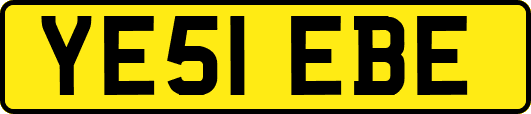 YE51 EBE